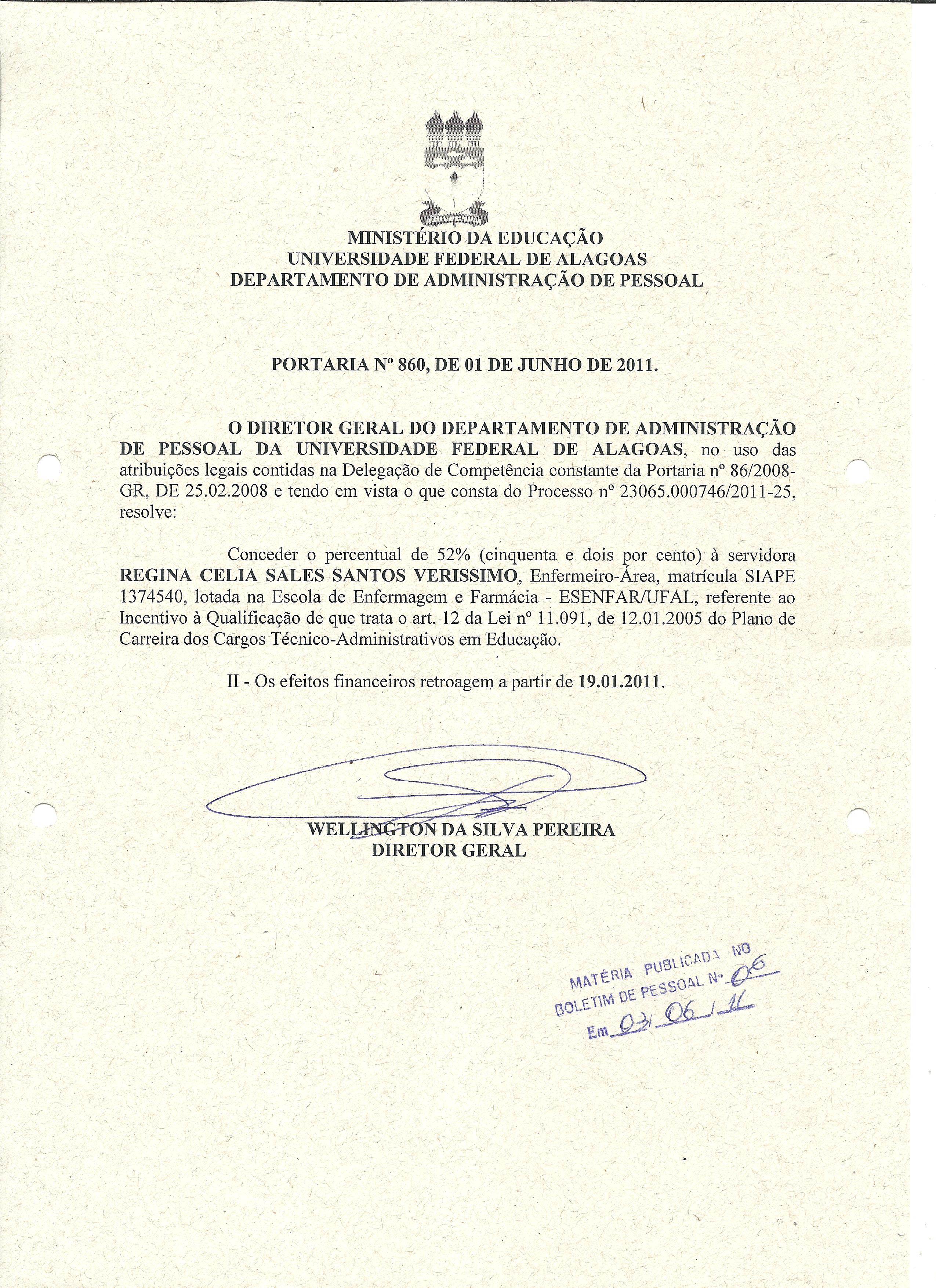 MINISTÉRIO DA EDUCAÇÃO
UNIVERSIDADE FEDERAL DE ALAGOAS
DEPARTAMENTO DE ADMINISTRAÇÃO DE PESSOAL

PORTARIA Nº 860, DE 01 DE JUNHO DE 2011.

O DIRETOR GERAL DO DEPARTAMENTO DE ADMINISTRAÇÃO DE PESSOAL DA UNIVERSIDADE FEDERAL DE ALAGOAS, no uso das atribuições legais contidas na Delegação de Competência constante da Portaria nº 86/2008-GR, DE 25.02.2008 e tendo em vista o que consta do Processo nº 23065.000746/2011-25, resolve:

Conceder o percentual de 52% (cinquenta e dois por cento) à servidora REGINA CELIA SALES SANTOS VERISSIMO, Enfermeiro-Área, matrícula SIAPE 1374540, lotada na Escola de Enfermagem e Farmácia - ESENFAR/UFAL, referente ao Incentivo à Qualificação de que trata o art. 12 da Lei nº 11.091, de 12.01.2005 do Plano de Carreira dos Cargos Técnico-Administrativos em Educação.

II - Os efeitos financeiros retroagem a partir de 19.01.2011.

WELLINGTON DA SILVA PEREIRA
DIRETOR GERAL

MATÉRIA PUBLICADA NO
BOLETIM DE PESSOAL Nº 06
Em 03/06/11